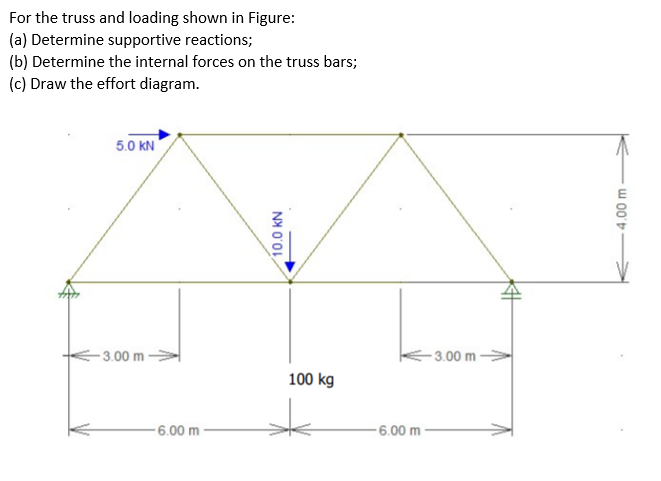 For the truss and loading shown in Figure:
(a) Determine supportive reactions;
(b) Determine the internal forces on the truss bars;
(c) Draw the effort diagram.

5.0 kN

10.0 kN

4.00 m

3.00 m

3.00 m

100 kg

6.00 m

6.00 m